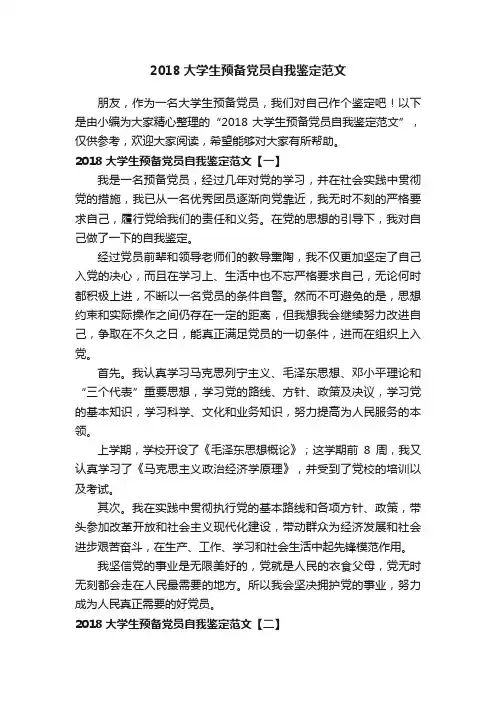 2018 大学生预备党员自我鉴定范文

朋友，作为一名大学生预备党员，我们对自己作个鉴定吧！以下是由小编为大家精心整理的“2018 大学生预备党员自我鉴定范文”，仅供参考，欢迎大家阅读，希望能够对大家有所帮助。

2018 大学生预备党员自我鉴定范文【一】

我是一名预备党员，经过几年对党的学习，并在社会实践中贯彻党的措施，我已从一名优秀团员逐渐向党靠近，我无时不刻的严格要求自己，履行党给我们的责任和义务。在党的思想的引导下，我对自己做了一下的自我鉴定。

经过党员前辈和领导老师们的教导熏陶，我不仅更加坚定了自己入党的决心，而且在学习上、生活中也不忘严格要求自己，无论何时都积极上进，不断以一名党员的条件自警。然而不可避免的是，思想约束和实际操作之间仍存在一定的距离，但我想我会继续努力改进自己，争取在不久之日，能真正满足党员的一切条件，进而在组织上入党。

首先。我认真学习马克思列宁主义、毛泽东思想、邓小平理论和“三个代表”重要思想，学习党的路线、方针、政策及决议，学习党的基本知识，学习科学、文化和业务知识，努力提高为人民服务的本领。

上学期，学校开设了《毛泽东思想概论》；这学期前 8 周，我又认真学习了《马克思主义政治经济学原理》，并受到了党校的培训以及考试。

其次。我在实践中贯彻执行党的基本路线和各项方针、政策，带头参加改革开放和社会主义现代化建设，带动群众为经济发展和社会进步艰苦奋斗，在生产、工作、学习和社会生活中起先锋模范作用。

我坚信党的事业是无限美好的，党就是人民的衣食父母，党无时无刻都会走在人民最需要的地方。所以我会坚决拥护党的事业，努力成为人民真正需要的好党员。

2018 大学生预备党员自我鉴定范文【二】